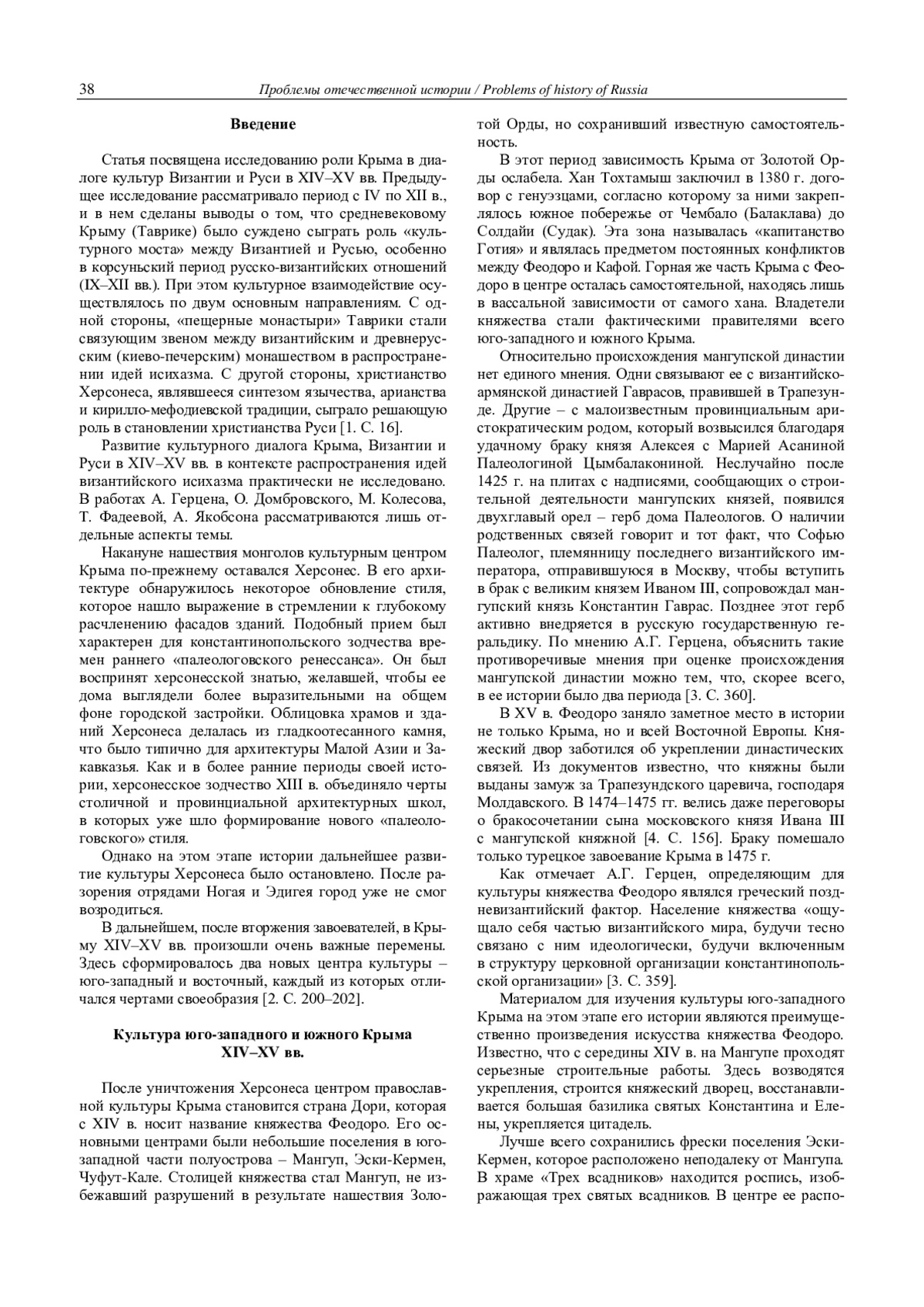 38 Проблемы отечественной истории / Problems of history of Russia

Введение

Статья посвящена исследованию роли Крыма в диалоге культур Византии и Руси в XIV–XV вв. Предыдущее исследование рассматривало период с IV по XII в., и в нем сделаны выводы о том, что средневековому Крыму (Таврике) было суждено сыграть роль «культурного моста» между Византией и Русью, особенно в корсуньский период русско-византийских отношений (IX–XII вв.). При этом культурное взаимодействие осуществлялось по двум основным направлениям. С одной стороны, «пещерные монастыри» Таврики стали связующим звеном между византийским и древнерусским (киево-печерским) монашеством в распространении идей исихазма. С другой стороны, христианство Херсонеса, являвшееся синтезом язычества, арианства и кирилло-мефодиевской традиции, сыграло решающую роль в становлении христианства Руси [1. С. 16].

Развитие культурного диалога Крыма, Византии и Руси в XIV–XV вв. в контексте распространения идей византийского исихазма практически не исследовано. В работах А. Герцена, О. Домбровского, М. Колесова, Т. Фадеевой, А. Якобсона рассматриваются лишь отдельные аспекты темы.

Накануне нашествия монголов культурным центром Крыма по-прежнему оставался Херсонес. В его архитектуре обнаружилось некоторое обновление стиля, которое нашло выражение в стремлении к глубокому расчленению фасадов зданий. Подобный прием был характерен для константинопольского зодчества времен раннего «палеологовского ренессанса». Он был воспринят херсонесской знатью, желавшей, чтобы ее дома выглядели более выразительными на общем фоне городской застройки. Облицовка храмов и зданий Херсонеса делалась из гладкоотесанного камня, что было типично для архитектуры Малой Азии и Закавказья. Как и в более ранние периоды своей истории, херсонесское зодчество XIII в. объединяло черты столичной и провинциальной архитектурных школ, в которых уже шло формирование нового «палеологовского» стиля.

Однако на этом этапе истории дальнейшее развитие культуры Херсонеса было остановлено. После разорения отрядами Ногая и Эдигея город уже не смог возродиться.

В дальнейшем, после вторжения завоевателей, в Крыму XIV–XV вв. произошли очень важные перемены. Здесь сформировалось два новых центра культуры – юго-западный и восточный, каждый из которых отличался чертами своеобразия [2. С. 200–202].

Культура юго-западного и южного Крыма XIV–XV вв.

После уничтожения Херсонеса центром православной культуры Крыма становится страна Дори, которая с XIV в. носит название княжества Феодоро. Его основными центрами были небольшие поселения в юго-западной части полуострова – Мангуп, Эски-Кермен, Чуфут-Кале. Столицей княжества стал Мангуп, не избежавший разрушений в результате нашествия Золотой Орды, но сохранивший известную самостоятельность.

В этот период зависимость Крыма от Золотой Орды ослабела. Хан Тохтамыш заключил в 1380 г. договор с генуэзцами, согласно которому за ними закреплялось южное побережье от Чембало (Балаклава) до Солдайи (Судак). Эта зона называлась «капитанство Готия» и являлась предметом постоянных конфликтов между Феодоро и Кафой. Горная же часть Крыма с Феодоро в центре осталась самостоятельной, находясь лишь в вассальной зависимости от самого хана. Владетели княжества стали фактическими правителями всего юго-западного и южного Крыма.

Относительно происхождения мангупской династии нет единого мнения. Одни связывают ее с византийско-армянской династией Гаврасов, правившей в Трапезунде. Другие – с малоизвестным провинциальным аристократическим родом, который возвысился благодаря удачному браку князя Алексея с Марией Асаниной Палеологиной Цымбалакониной. Неслучайно после 1425 г. на плитах с надписями, сообщающих о строительной деятельности мангупских князей, появился двухглавый орел – герб дома Палеологов. О наличии родственных связей говорит и тот факт, что Софью Палеолог, племянницу последнего византийского императора, отправившуюся в Москву, чтобы вступить в брак с великим князем Иваном III, сопровождал мангупский князь Константин Гаврас. Позднее этот герб активно внедряется в русскую государственную геральдику. По мнению А.Г. Герцена, объяснить такие противоречивые мнения при оценке происхождения мангупской династии можно тем, что, скорее всего, в ее истории было два периода [3. С. 360].

В XV в. Феодоро заняло заметное место в истории не только Крыма, но и всей Восточной Европы. Княжеский двор заботился об укреплении династических связей. Из документов известно, что княжны были выданы замуж за Трапезундского царевича, господаря Молдавского. В 1474–1475 гг. велись даже переговоры о бракосочетании сына московского князя Ивана III с мангупской княжной [4. С. 156]. Браку помешало только турецкое завоевание Крыма в 1475 г.

Как отмечает А.Г. Герцен, определяющим для культуры княжества Феодоро являлся греческий поздневизантийский фактор. Население княжества «ощущало себя частью византийского мира, будучи тесно связано с ним идеологически, будучи включенным в структуру церковной организации константинопольской организации» [3. С. 359].

Материалом для изучения культуры юго-западного Крыма на этом этапе его истории являются преимущественно произведения искусства княжества Феодоро. Известно, что с середины XIV в. на Мангупе проходят серьезные строительные работы. Здесь возводятся укрепления, строится княжеский дворец, восстанавливается большая базилика святых Константина и Елены, укрепляется цитадель.

Лучше всего сохранились фрески поселения Эски-Кермен, которое расположено неподалеку от Мангупа. В храме «Трех всадников» находится роспись, изображающая трех святых всадников. В центре ее распо-